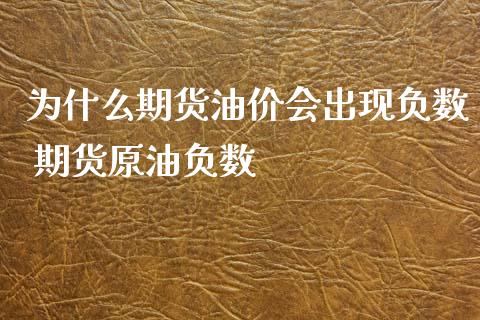 为什么期货油价会出现负数 期货原油负数